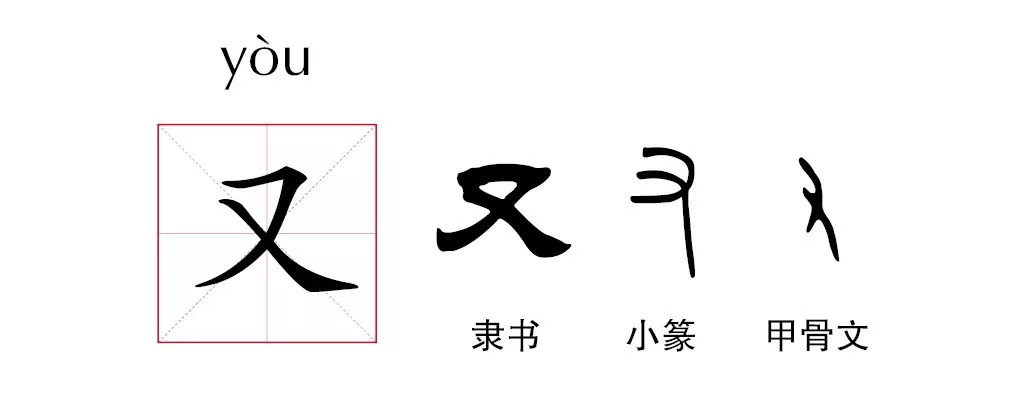 yòu

又 又

隶书 小篆 甲骨文